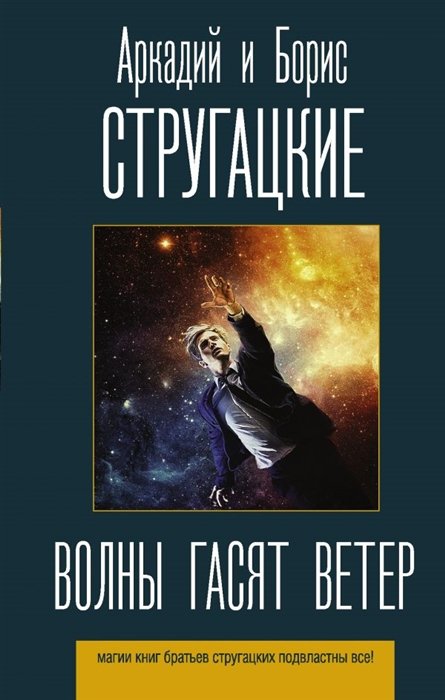 Аркадий и Борис
СТРУГАЦКИЕ

ВОЛНЫ ГАСЯТ ВЕТЕР

магии книг братьев стругацких подвластны все!